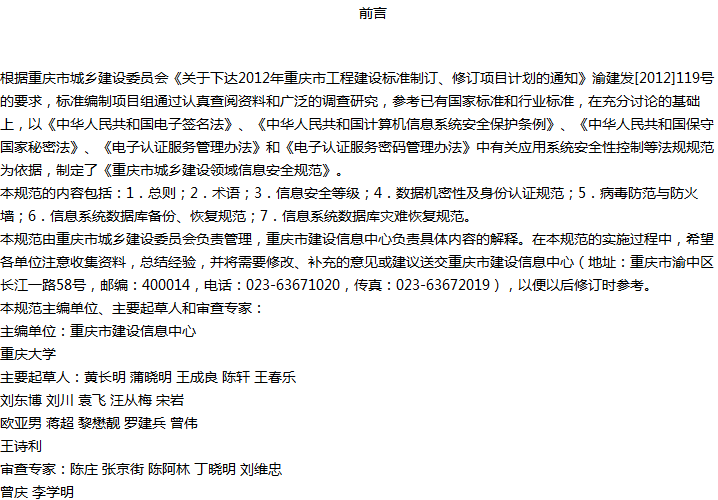 前言

根据重庆市城乡建设委员会《关于下达2012年重庆市工程建设标准制订、修订项目计划的通知》渝建发[2012]119号的要求，标准编制项目组通过认真查阅资料和广泛的调查研究，参考已有国家标准和行业标准，在充分讨论的基础上，以《中华人民共和国电子签名法》、《中华人民共和国计算机信息系统安全保护条例》、《中华人民共和国保守国家秘密法》、《电子认证服务管理办法》和《电子认证服务密码管理办法》中有关应用系统安全性控制等法规规范为依据，制定了《重庆市城乡建设领域信息安全规范》。

本规范的内容包括：1．总则；2．术语；3．信息安全等级；4．数据机密性及身份认证规范；5．病毒防范与防火墙；6．信息系统数据库备份、恢复规范；7．信息系统数据库灾难恢复规范。

本规范由重庆市城乡建设委员会负责管理，重庆市建设信息中心负责具体内容的解释。在本规范的实施过程中，希望各单位注意收集资料，总结经验，并将需要修改、补充的意见或建议送交重庆市建设信息中心（地址：重庆市渝中区长江一路58号，邮编：400014，电话：023-63671020，传真：023-63672019），以便以后修订时参考。

本规范主编单位、主要起草人和审查专家：

主编单位：重庆市建设信息中心

重庆大学

主要起草人：黄长明 蒲晓明 王成良 陈轩 王春乐

刘东博 刘川 袁飞 汪从梅 宋岩

欧亚男 蒋超 黎懋靓 罗建兵 曾伟

王诗利

审查专家：陈庄 张京街 陈阿林 丁晓明 刘维忠

曾庆 李学明